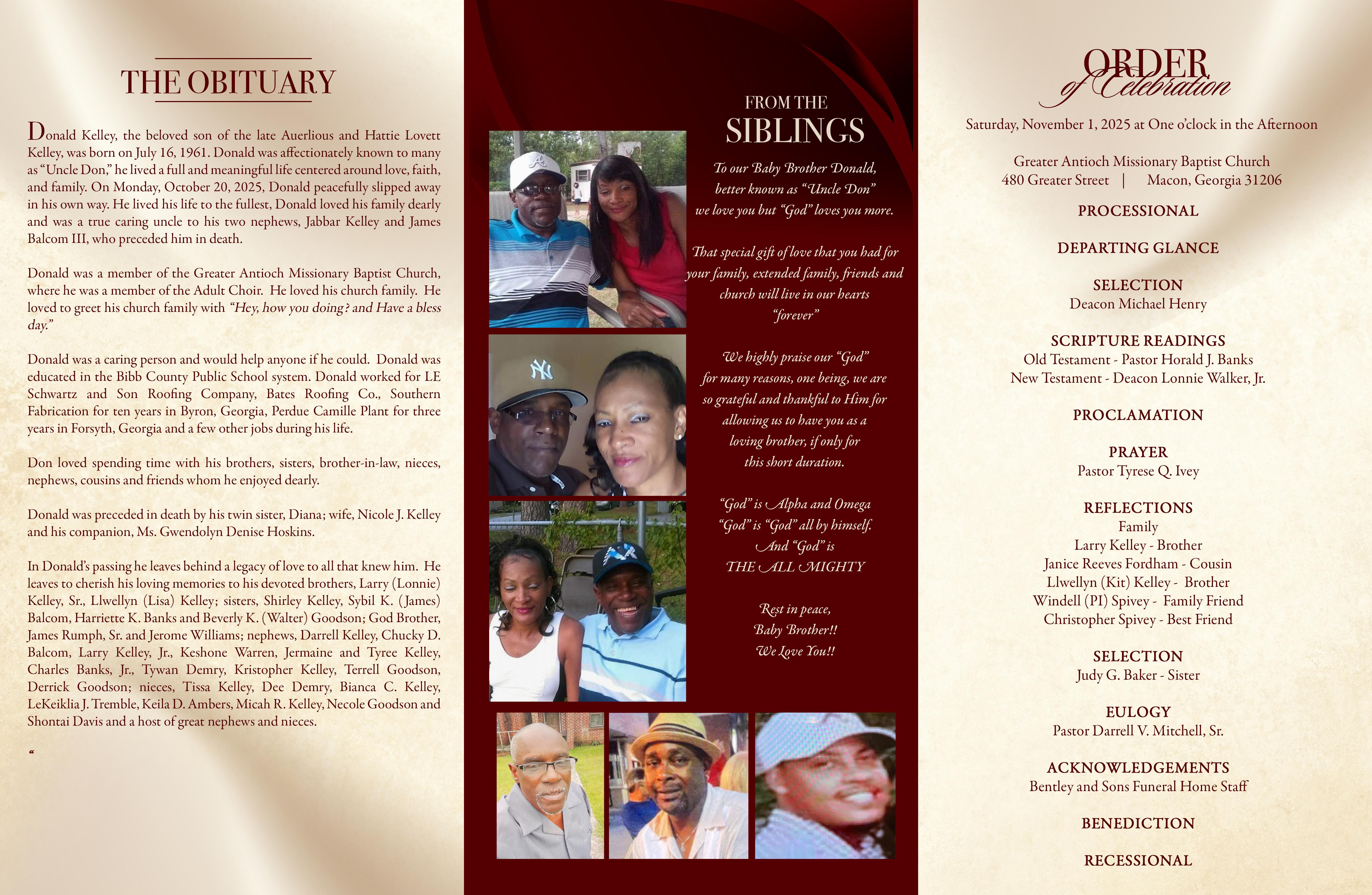 THE OBITUARY

Donald Kelley, the beloved son of the late Auerlious and Hattie Lovett Kelley, was born on July 16, 1961. Donald was affectionately known to many as "Uncle Don," he lived a full and meaningful life centered around love, faith, and family. On Monday, October 20, 2025, Donald peacefully slipped away in his own way. He lived his life to the fullest, Donald loved his family dearly and was a true caring uncle to his two nephews, Jabbar Kelley and James Balcom III, who preceded him in death.

Donald was a member of the Greater Antioch Missionary Baptist Church, where he was a member of the Adult Choir. He loved his church family. He loved to greet his church family with "Hey, how you doing? and Have a bless day."

Donald was a caring person and would help anyone if he could. Donald was educated in the Bibb County Public School system. Donald worked for LE Schwartz and Son Roofing Company, Bates Roofing Co., Southern Fabrication for ten years in Byron, Georgia, Perdue Camille Plant for three years in Forsyth, Georgia and a few other jobs during his life.

Don loved spending time with his brothers, sisters, brother-in-law, nieces, nephews, cousins and friends whom he enjoyed dearly.

Donald was preceded in death by his twin sister, Diana; wife, Nicole J. Kelley and his companion, Ms. Gwendolyn Denise Hoskins.

In Donald's passing he leaves behind a legacy of love to all that knew him. He leaves to cherish his loving memories to his devoted brothers, Larry (Lonnie) Kelley, Sr., Llwellyn (Lisa) Kelley; sisters, Shirley Kelley, Sybil K. (James) Balcom, Harriette K. Banks and Beverly K. (Walter) Goodson; God Brother, James Rumph, Sr. and Jerome Williams; nephews, Darrell Kelley, Chucky D. Balcom, Larry Kelley, Jr., Keshone Warren, Jermaine and Tyree Kelley, Charles Banks, Jr., Tywan Demry, Kristopher Kelley, Terrell Goodson, Derrick Goodson; nieces, Tissa Kelley, Dee Demry, Bianca C. Kelley, LeKeiklia J. Tremble, Keila D. Ambers, Micah R. Kelley, Necole Goodson and Shontai Davis and a host of great nephews and nieces.

"

FROM THE
SIBLINGS

To our Baby Brother Donald, better known as "Uncle Don" we love you but "God" loves you more.

That special gift of love that you had for your family, extended family, friends and church will live in our hearts "forever"

We highly praise our "God" for many reasons, one being, we are so grateful and thankful to Him for allowing us to have you as a loving brother, if only for this short duration.

"God" is Alpha and Omega
"God" is "God" all by himself.
And "God" is
THE ALL MIGHTY

Rest in peace,
Baby Brother!!
We Love You!!

ORDER
of Celebration

Saturday, November 1, 2025 at One o'clock in the Afternoon

Greater Antioch Missionary Baptist Church
480 Greater Street | Macon, Georgia 31206

PROCESSIONAL

DEPARTING GLANCE

SELECTION
Deacon Michael Henry

SCRIPTURE READINGS
Old Testament - Pastor Horald J. Banks
New Testament - Deacon Lonnie Walker, Jr.

PROCLAMATION

PRAYER
Pastor Tyrese Q. Ivey

REFLECTIONS
Family
Larry Kelley - Brother
Janice Reeves Fordham - Cousin
Llwellyn (Kit) Kelley - Brother
Windell (PI) Spivey - Family Friend
Christopher Spivey - Best Friend

SELECTION
Judy G. Baker - Sister

EULOGY
Pastor Darrell V. Mitchell, Sr.

ACKNOWLEDGEMENTS
Bentley and Sons Funeral Home Staff

BENEDICTION

RECESSIONAL